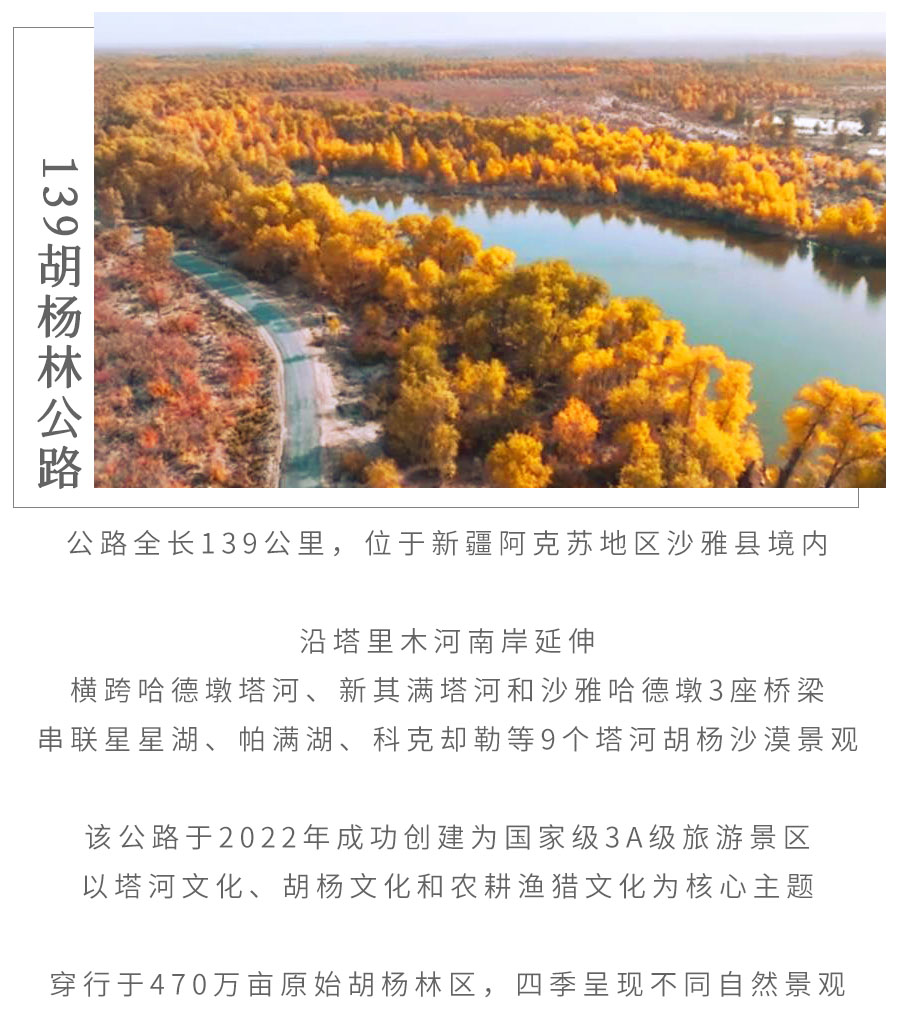 139胡杨林公路

公路全长139公里，位于新疆阿克苏地区沙雅县境内

沿塔里木河南岸延伸
横跨哈德墩塔河、新其满塔河和沙雅哈德墩3座桥梁
串联星星湖、帕满湖、科克却勒等9个塔河胡杨沙漠景观

该公路于2022年成功创建为国家级3A级旅游景区
以塔河文化、胡杨文化和农耕渔猎文化为核心主题

穿行于470万亩原始胡杨林区，四季呈现不同自然景观